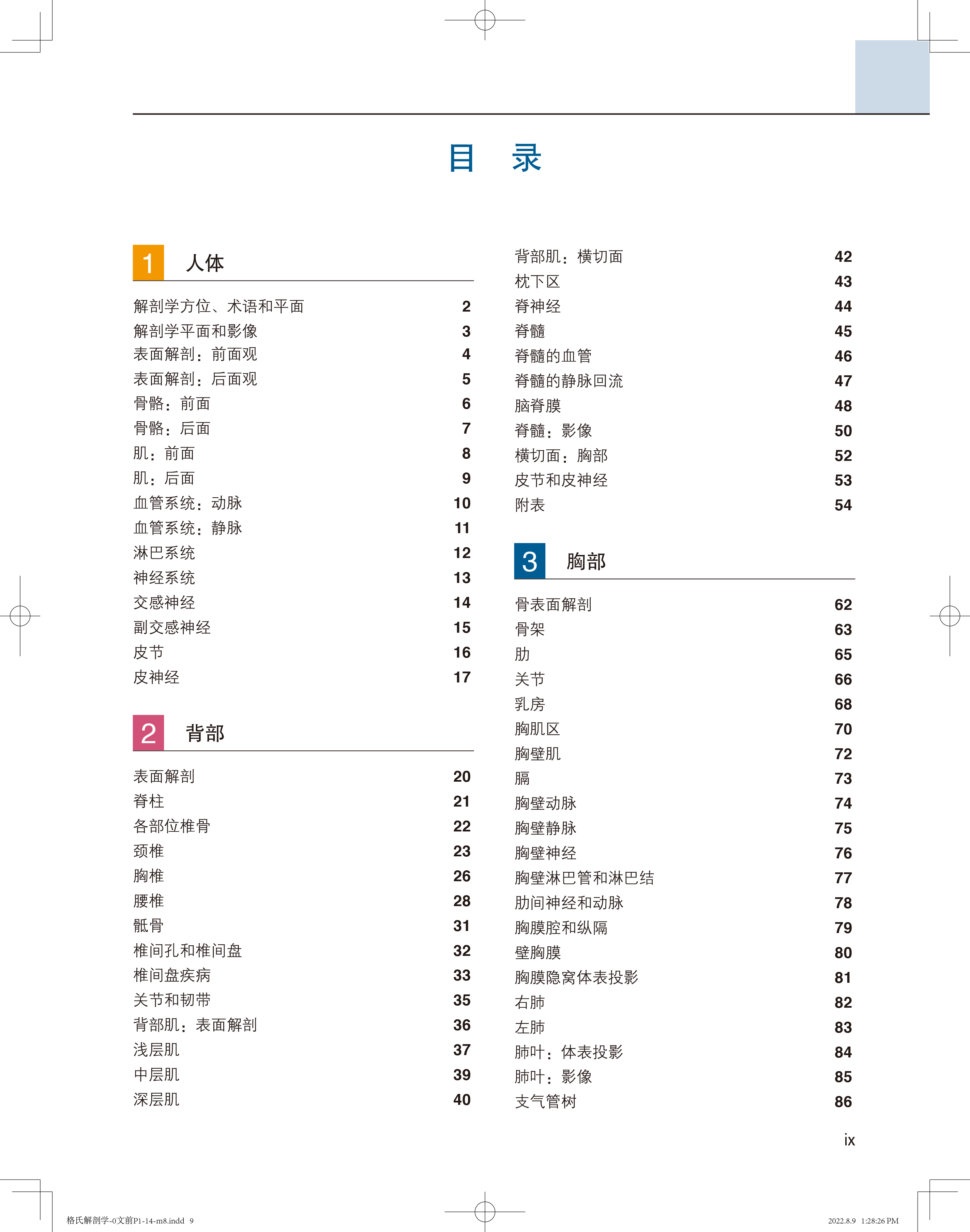 目　录

1　人体

解剖学方位、术语和平面 2
解剖学平面和影像 3
表面解剖：前面观 4
表面解剖：后面观 5
骨骼：前面 6
骨骼：后面 7
肌：前面 8
肌：后面 9
血管系统：动脉 10
血管系统：静脉 11
淋巴系统 12
神经系统 13
交感神经 14
副交感神经 15
皮节 16
皮神经 17

2　背部

表面解剖 20
脊柱 21
各部位椎骨 22
颈椎 23
胸椎 26
腰椎 28
骶骨 31
椎间孔和椎间盘 32
椎间盘疾病 33
关节和韧带 35
背部肌：表面解剖 36
浅层肌 37
中层肌 39
深层肌 40

背部肌：横切面 42
枕下区 43
脊神经 44
脊髓 45
脊髓的血管 46
脊髓的静脉回流 47
脑脊膜 48
脊髓：影像 50
横切面：胸部 52
皮节和皮神经 53
附表 54

3　胸部

骨表面解剖 62
骨架 63
肋 65
关节 66
乳房 68
胸肌区 70
胸壁肌 72
膈 73
胸壁动脉 74
胸壁静脉 75
胸壁神经 76
胸壁淋巴管和淋巴结 77
肋间神经和动脉 78
胸膜腔和纵隔 79
壁胸膜 80
胸膜隐窝体表投影 81
右肺 82
左肺 83
肺叶：体表投影 84
肺叶：影像 85
支气管树 86

ix

格氏解剖学-0文前P1-14-m8.indd 9

2022.8.9 1:28:26 PM